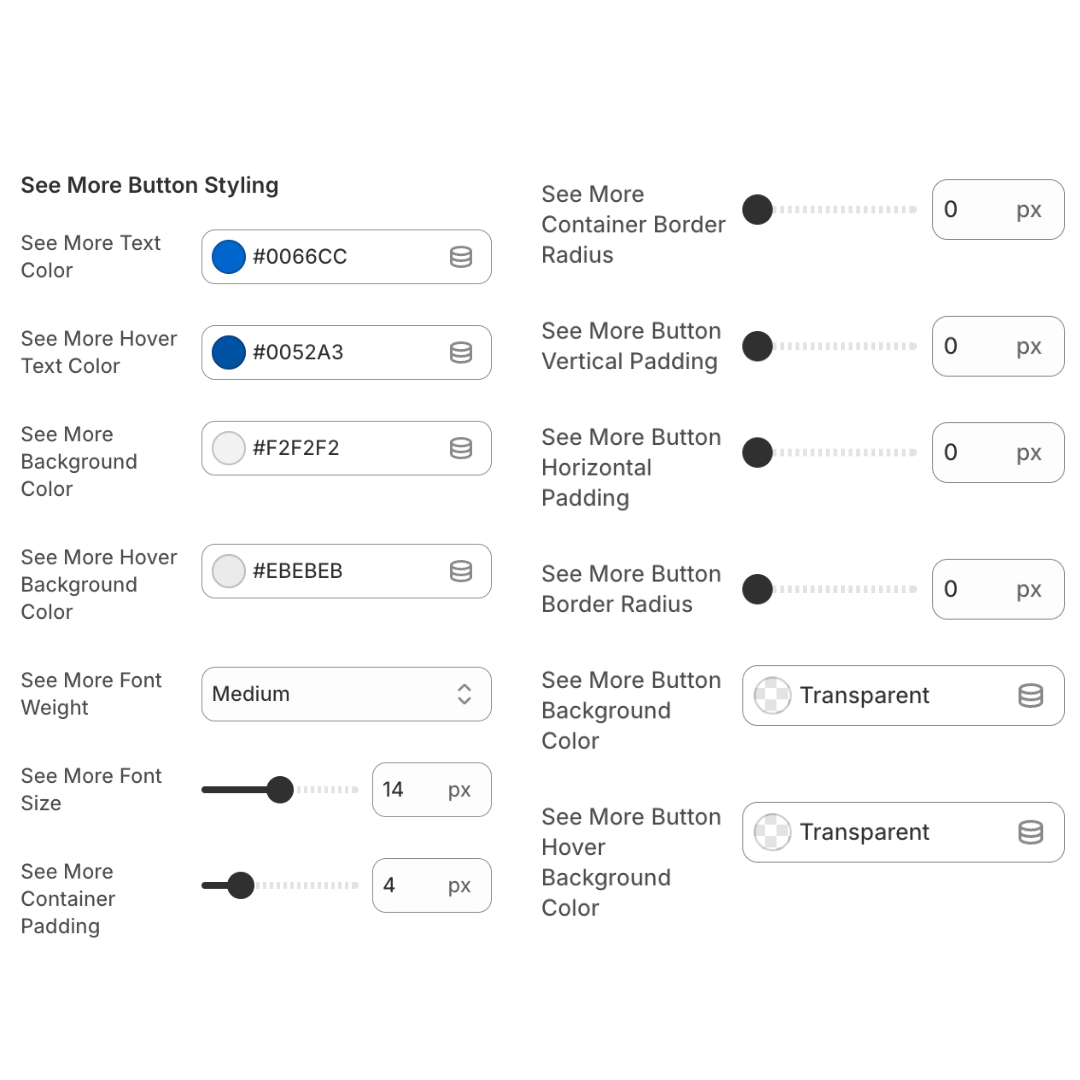 See More Button Styling

See More Text Color
#0066CC

See More Hover Text Color
#0052A3

See More Background Color
#F2F2F2

See More Hover Background Color
#EBEBEB

See More Font Weight
Medium

See More Font Size
14 px

See More Container Padding
4 px

See More Container Border Radius
0 px

See More Button Vertical Padding
0 px

See More Button Horizontal Padding
0 px

See More Button Border Radius
0 px

See More Button Background Color
Transparent

See More Button Hover Background Color
Transparent